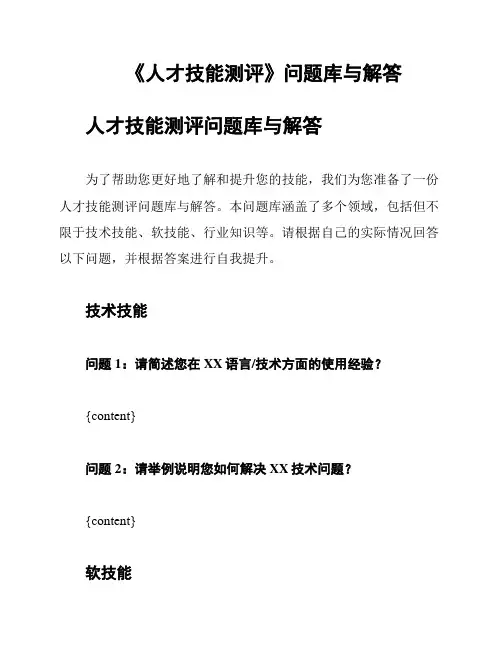 《人才技能测评》问题库与解答

人才技能测评问题库与解答

为了帮助您更好地了解和提升您的技能，我们为您准备了一份人才技能测评问题库与解答。本问题库涵盖了多个领域，包括但不限于技术技能、软技能、行业知识等。请根据自己的实际情况回答以下问题，并根据答案进行自我提升。

技术技能

问题 1：请简述您在 XX 语言/技术方面的使用经验？

{content}

问题 2：请举例说明您如何解决 XX 技术问题？

{content}

软技能